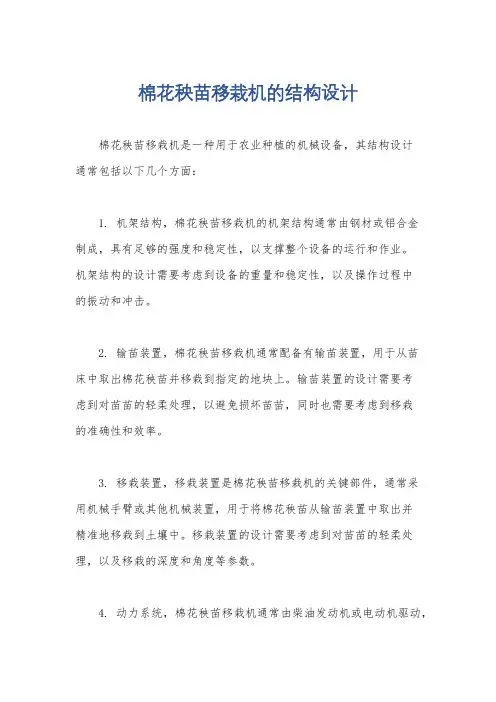 棉花秧苗移栽机的结构设计

棉花秧苗移栽机是一种用于农业种植的机械设备，其结构设计通常包括以下几个方面：

1. 机架结构，棉花秧苗移栽机的机架结构通常由钢材或铝合金制成，具有足够的强度和稳定性，以支撑整个设备的运行和作业。机架结构的设计需要考虑到设备的重量和稳定性，以及操作过程中的振动和冲击。

2. 输苗装置，棉花秧苗移栽机通常配备有输苗装置，用于从苗床中取出棉花秧苗并移栽到指定的地块上。输苗装置的设计需要考虑到对苗苗的轻柔处理，以避免损坏苗苗，同时也需要考虑到移栽的准确性和效率。

3. 移栽装置，移栽装置是棉花秧苗移栽机的关键部件，通常采用机械手臂或其他机械装置，用于将棉花秧苗从输苗装置中取出并精准地移栽到土壤中。移栽装置的设计需要考虑到对苗苗的轻柔处理，以及移栽的深度和角度等参数。

4. 动力系统，棉花秧苗移栽机通常由柴油发动机或电动机驱动，